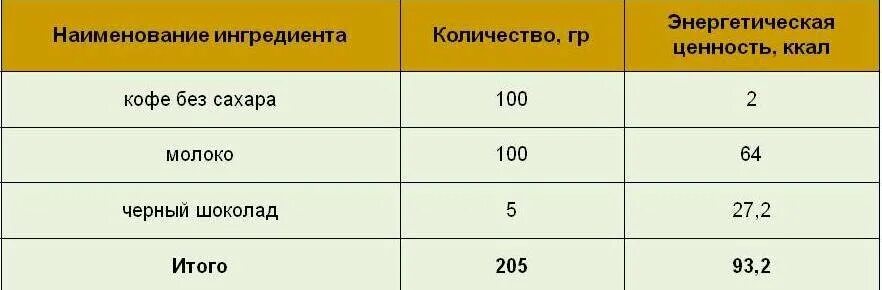 | Наименование ингредиента | Количество, гр | Энергетическая ценность, ккал |
|---|---|---|
| кофе без сахара | 100 | 2 |
| молоко | 100 | 64 |
| черный шоколад | 5 | 27,2 |
| **Итого** | **205** | **93,2** |